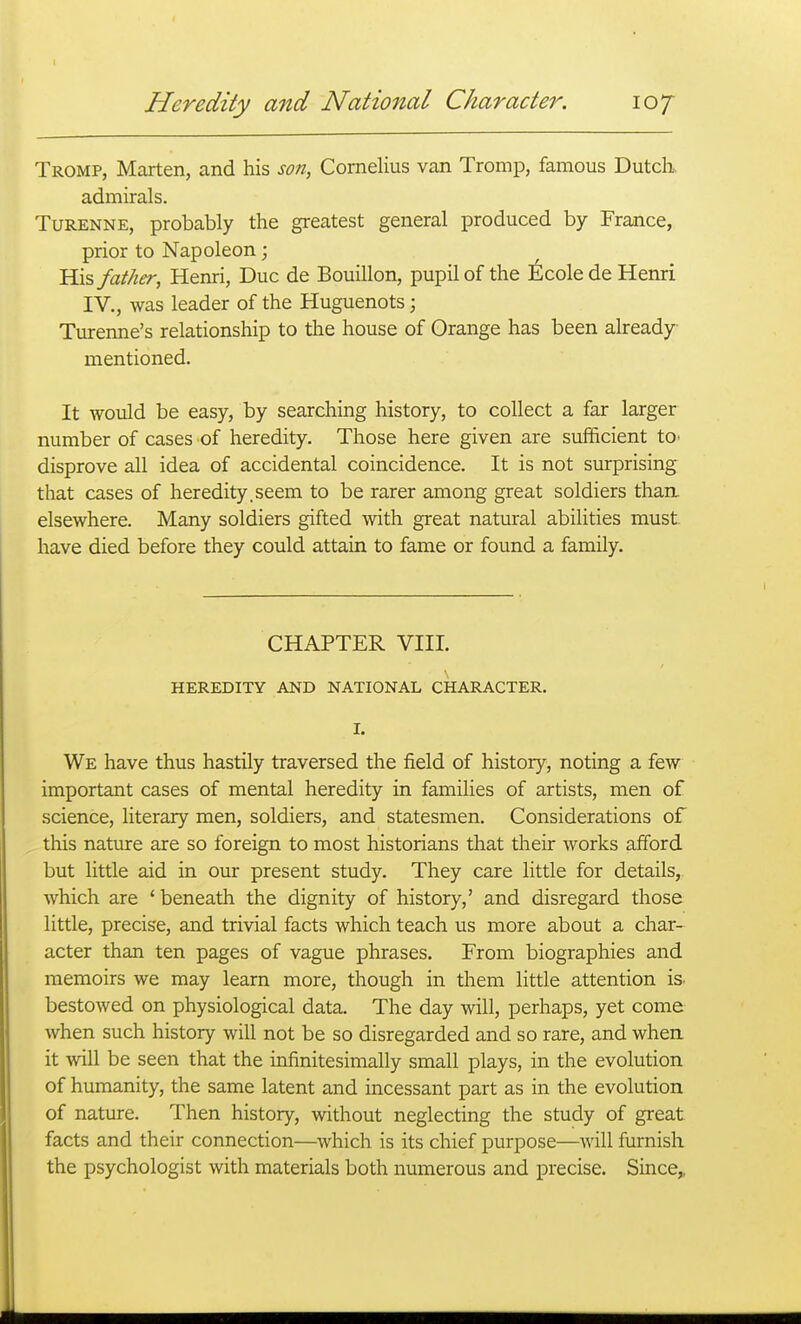 Heredity and National Character. 107

Tromp, Marten, and his son, Cornelius van Tromp, famous Dutch admirals.

Turenne, probably the greatest general produced by France, prior to Napoleon;

His father, Henri, Duc de Bouillon, pupil of the École de Henri IV., was leader of the Huguenots;

Turenne's relationship to the house of Orange has been already mentioned.

It would be easy, by searching history, to collect a far larger number of cases of heredity. Those here given are sufficient to disprove all idea of accidental coincidence. It is not surprising that cases of heredity seem to be rarer among great soldiers than elsewhere. Many soldiers gifted with great natural abilities must have died before they could attain to fame or found a family.

CHAPTER VIII.

HEREDITY AND NATIONAL CHARACTER.

I.

We have thus hastily traversed the field of history, noting a few important cases of mental heredity in families of artists, men of science, literary men, soldiers, and statesmen. Considerations of this nature are so foreign to most historians that their works afford but little aid in our present study. They care little for details, which are 'beneath the dignity of history,' and disregard those little, precise, and trivial facts which teach us more about a character than ten pages of vague phrases. From biographies and memoirs we may learn more, though in them little attention is bestowed on physiological data. The day will, perhaps, yet come when such history will not be so disregarded and so rare, and when it will be seen that the infinitesimally small plays, in the evolution of humanity, the same latent and incessant part as in the evolution of nature. Then history, without neglecting the study of great facts and their connection—which is its chief purpose—will furnish the psychologist with materials both numerous and precise. Since,